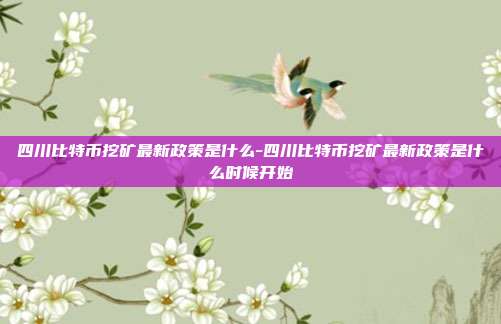 四川比特币挖矿最新政策是什么-四川比特币挖矿最新政策是什么时候开始